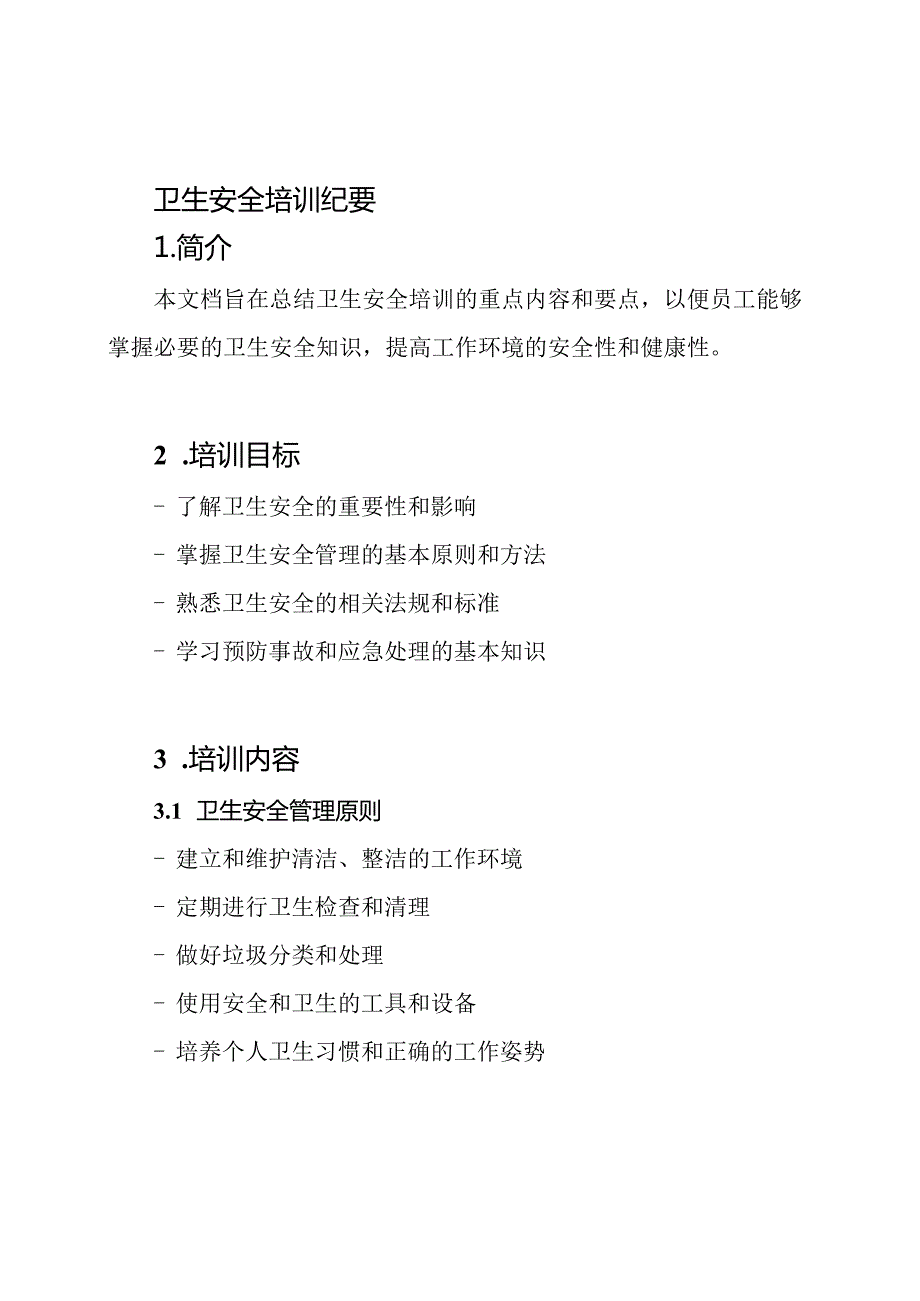 卫生安全培训纪要

1.简介

本文档旨在总结卫生安全培训的重点内容和要点，以便员工能够掌握必要的卫生安全知识，提高工作环境的安全性和健康性。

2 .培训目标

- 了解卫生安全的重要性和影响

- 掌握卫生安全管理的基本原则和方法

- 熟悉卫生安全的相关法规和标准

- 学习预防事故和应急处理的基本知识

3 .培训内容

3.1 卫生安全管理原则

- 建立和维护清洁、整洁的工作环境

- 定期进行卫生检查和清理

- 做好垃圾分类和处理

- 使用安全和卫生的工具和设备

- 培养个人卫生习惯和正确的工作姿势